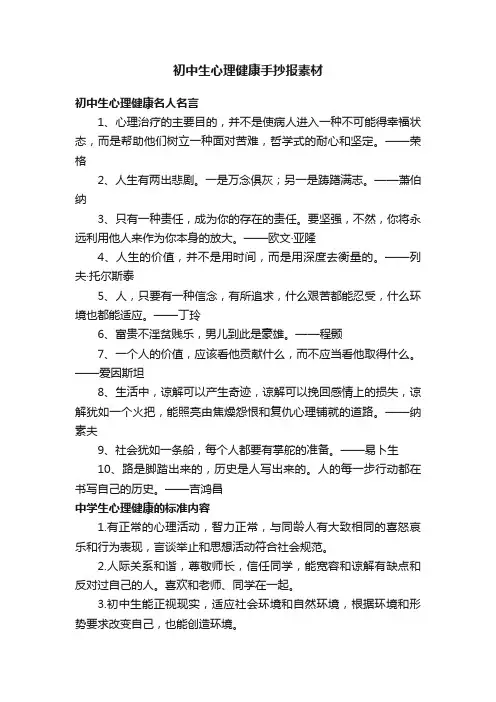 初中生心理健康手抄报素材

初中生心理健康名人名言

1、心理治疗的主要目的，并不是使病人进入一种不可能得幸福状态，而是帮助他们树立一种面对苦难，哲学式的耐心和坚定。——荣格

2、人生有两出悲剧。一是万念俱灰；另一是踌躇满志。——萧伯纳

3、只有一种责任，成为你的存在的责任。要坚强，不然，你将永远利用他人来作为你本身的放大。——欧文·亚隆

4、人生的价值，并不是用时间，而是用深度去衡量的。——列夫·托尔斯泰

5、人，只要有一种信念，有所追求，什么艰苦都能忍受，什么环境也都能适应。——丁玲

6、富贵不淫贫贱乐，男儿到此是豪雄。——程颢

7、一个人的价值，应该看他贡献什么，而不应当看他取得什么。——爱因斯坦

8、生活中，谅解可以产生奇迹，谅解可以挽回感情上的损失，谅解犹如一个火把，能照亮由焦燥怨恨和复仇心理铺就的道路。——纳素夫

9、社会犹如一条船，每个人都要有掌舵的准备。——易卜生

10、路是脚踏出来的，历史是人写出来的。人的每一步行动都在书写自己的历史。——吉鸿昌

中学生心理健康的标准内容

1.有正常的心理活动，智力正常，与同龄人有大致相同的喜怒哀乐和行为表现，言谈举止和思想活动符合社会规范。

2.人际关系和谐，尊敬师长，信任同学，能宽容和谅解有缺点和反对过自己的人。喜欢和老师、同学在一起。

3.初中生能正视现实，适应社会环境和自然环境，根据环境和形势要求改变自己，也能创造环境。